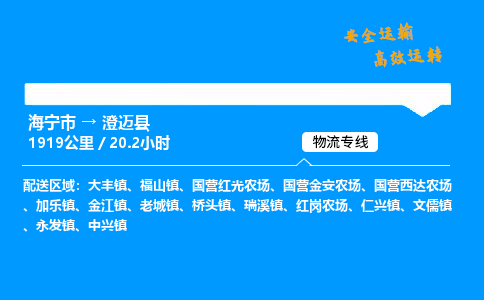 安全运输
高效运转

海宁市 → 澄迈县
1919公里 / 20.2小时

物流专线

配送区域：大丰镇、福山镇、国营红光农场、国营金安农场、国营西达农场、加乐镇、金江镇、老城镇、桥头镇、瑞溪镇、红岗农场、仁兴镇、文儒镇、永发镇、中兴镇